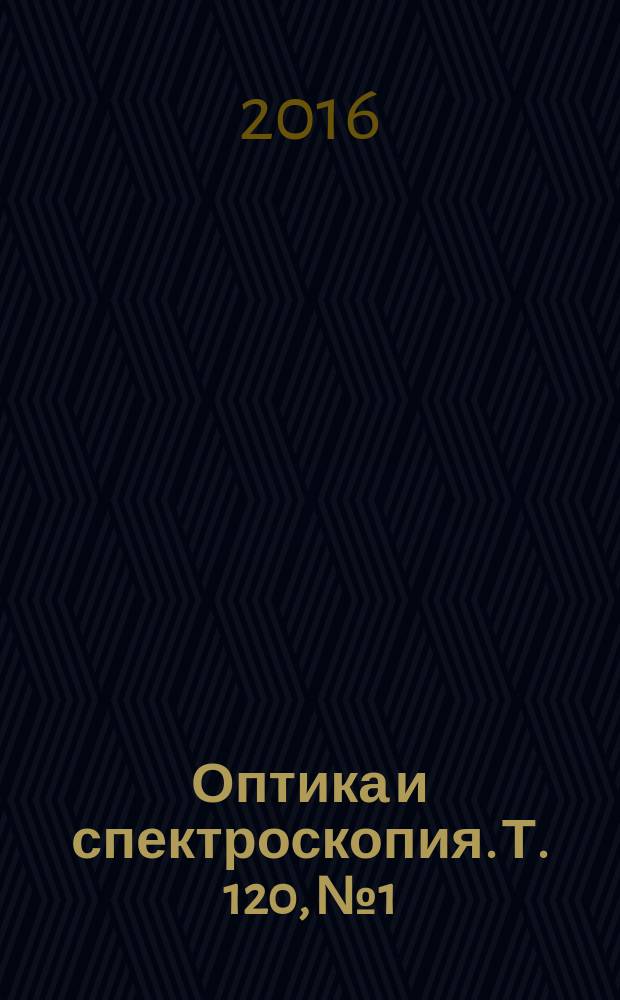 2016

Оптика и спектроскопия. Т. 120, №1